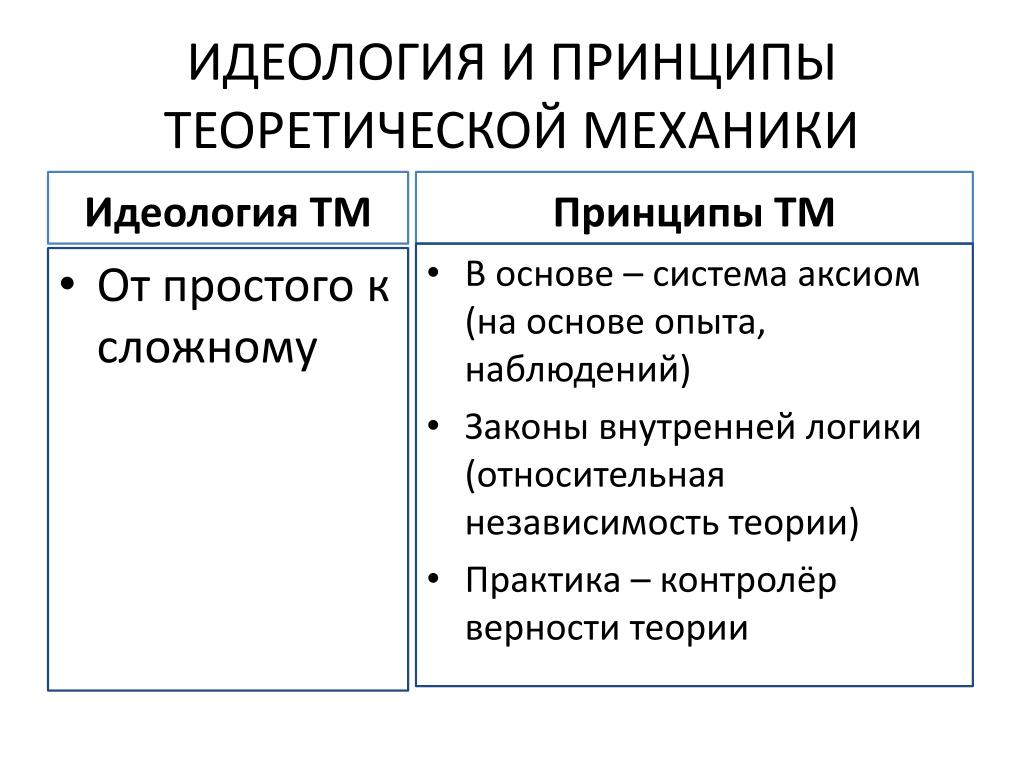 ИДЕОЛОГИЯ И ПРИНЦИПЫ ТЕОРЕТИЧЕСКОЙ МЕХАНИКИ

Идеология ТМ

• От простого к сложному

Принципы ТМ

• В основе – система аксиом (на основе опыта, наблюдений)
• Законы внутренней логики (относительная независимость теории)
• Практика – контролёр верности теории